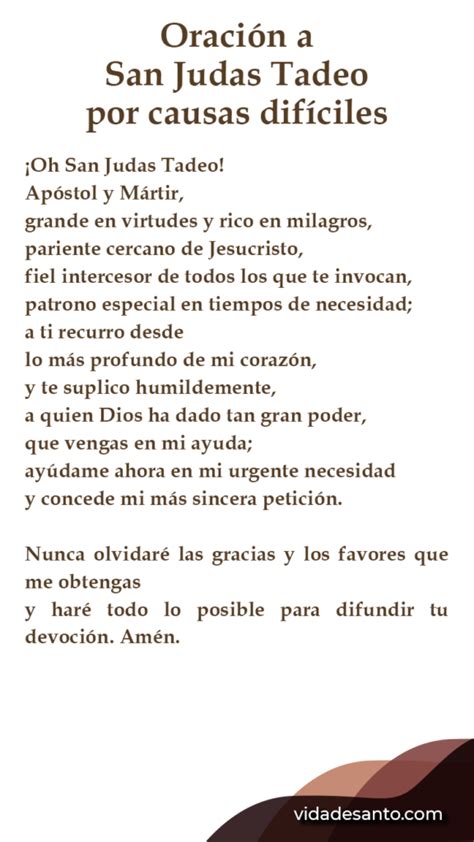 Oración a
San Judas Tadeo
por causas difíciles

¡Oh San Judas Tadeo!
Apóstol y Mártir,
grande en virtudes y rico en milagros,
pariente cercano de Jesucristo,
fiel intercesor de todos los que te invocan,
patrono especial en tiempos de necesidad;
a ti recurro desde
lo más profundo de mi corazón,
y te suplico humildemente,
a quien Dios ha dado tan gran poder,
que vengas en mi ayuda;
ayúdame ahora en mi urgente necesidad
y concede mi más sincera petición.

Nunca olvidaré las gracias y los favores que me obtengas
y haré todo lo posible para difundir tu devoción. Amén.

vidadesanto.com